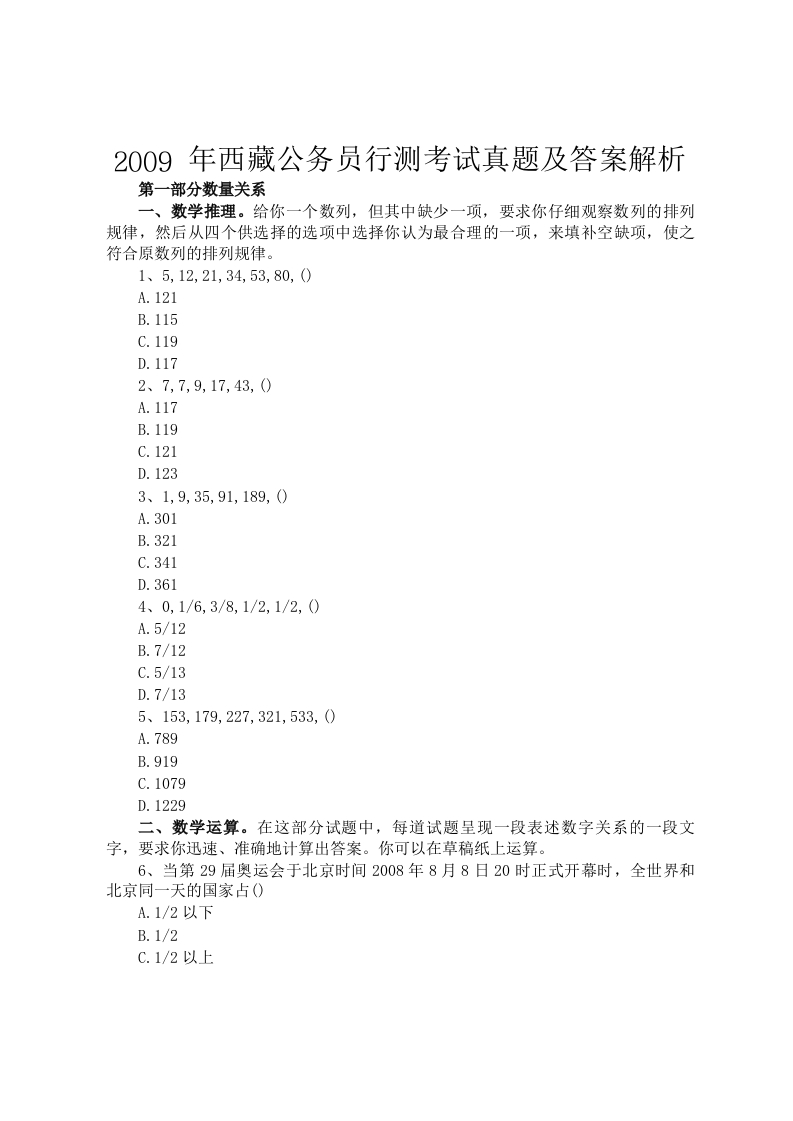 2009 年西藏公务员行测考试真题及答案解析

第一部分数量关系

一、数学推理。给你一个数列，但其中缺少一项，要求你仔细观察数列的排列规律，然后从四个供选择的选项中选择你认为最合理的一项，来填补空缺项，使之符合原数列的排列规律。

1、5,12,21,34,53,80,()

A.121

B.115

C.119

D.117

2、7,7,9,17,43,()

A.117

B.119

C.121

D.123

3、1,9,35,91,189,()

A.301

B.321

C.341

D.361

4、0,1/6,3/8,1/2,1/2,()

A.5/12

B.7/12

C.5/13

D.7/13

5、153,179,227,321,533,()

A.789

B.919

C.1079

D.1229

二、数学运算。在这部分试题中，每道试题呈现一段表述数字关系的一段文字，要求你迅速、准确地计算出答案。你可以在草稿纸上运算。

6、当第 29 届奥运会于北京时间 2008 年 8 月 8 日 20 时正式开幕时，全世界和北京同一天的国家占()

A.1/2 以下

B.1/2

C.1/2 以上